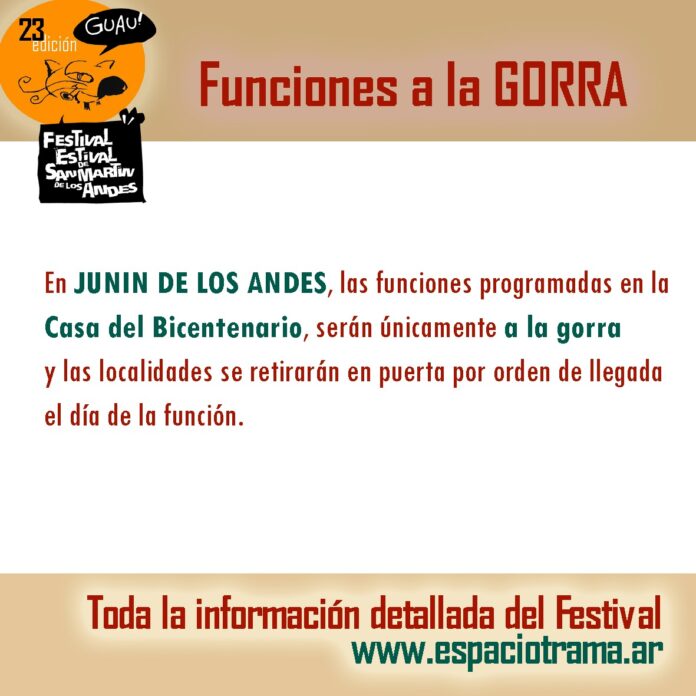 23
edición
GUAU!

FESTIVAL
ESTIVAL
DE
SAN MARTIN
DE LOS ANDES

Funciones a la GORRA

En JUNIN DE LOS ANDES, las funciones programadas en la Casa del Bicentenario, serán únicamente a la gorra y las localidades se retirarán en puerta por orden de llegada el día de la función.

Toda la información detallada del Festival
www.espaciotrama.ar